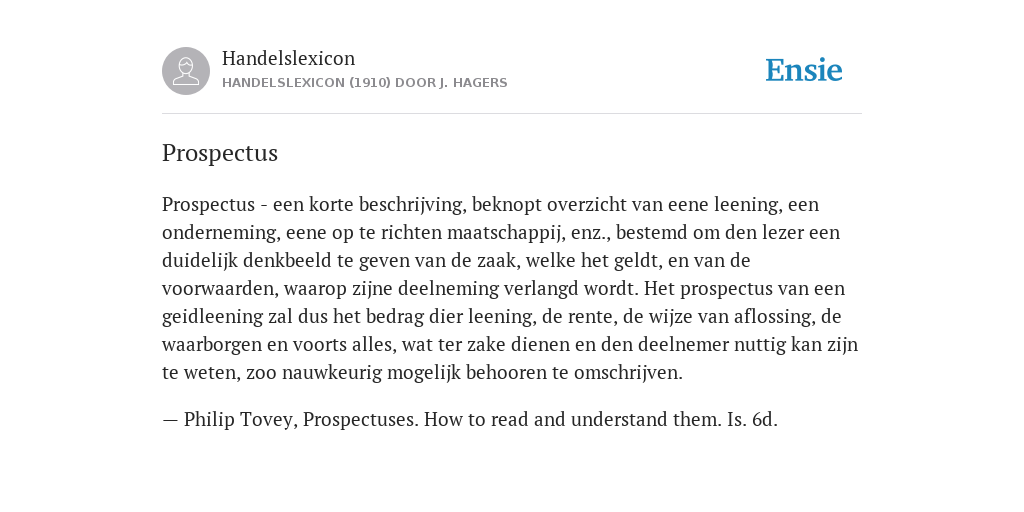 Handelslexicon
HANDELSLEXICON (1910) DOOR J. HAGERS

Ensie

Prospectus

Prospectus - een korte beschrijving, beknopt overzicht van eene leening, een onderneming, eene op te richten maatschappij, enz., bestemd om den lezer een duidelijk denkbeeld te geven van de zaak, welke het geldt, en van de voorwaarden, waarop zijne deelneming verlangd wordt. Het prospectus van een geidleening zal dus het bedrag dier leening, de rente, de wijze van aflossing, de waarborgen en voorts alles, wat ter zake dienen en den deelnemer nuttig kan zijn te weten, zoo nauwkeurig mogelijk behooren te omschrijven.

— Philip Tovey, Prospectuses. How to read and understand them. Is. 6d.